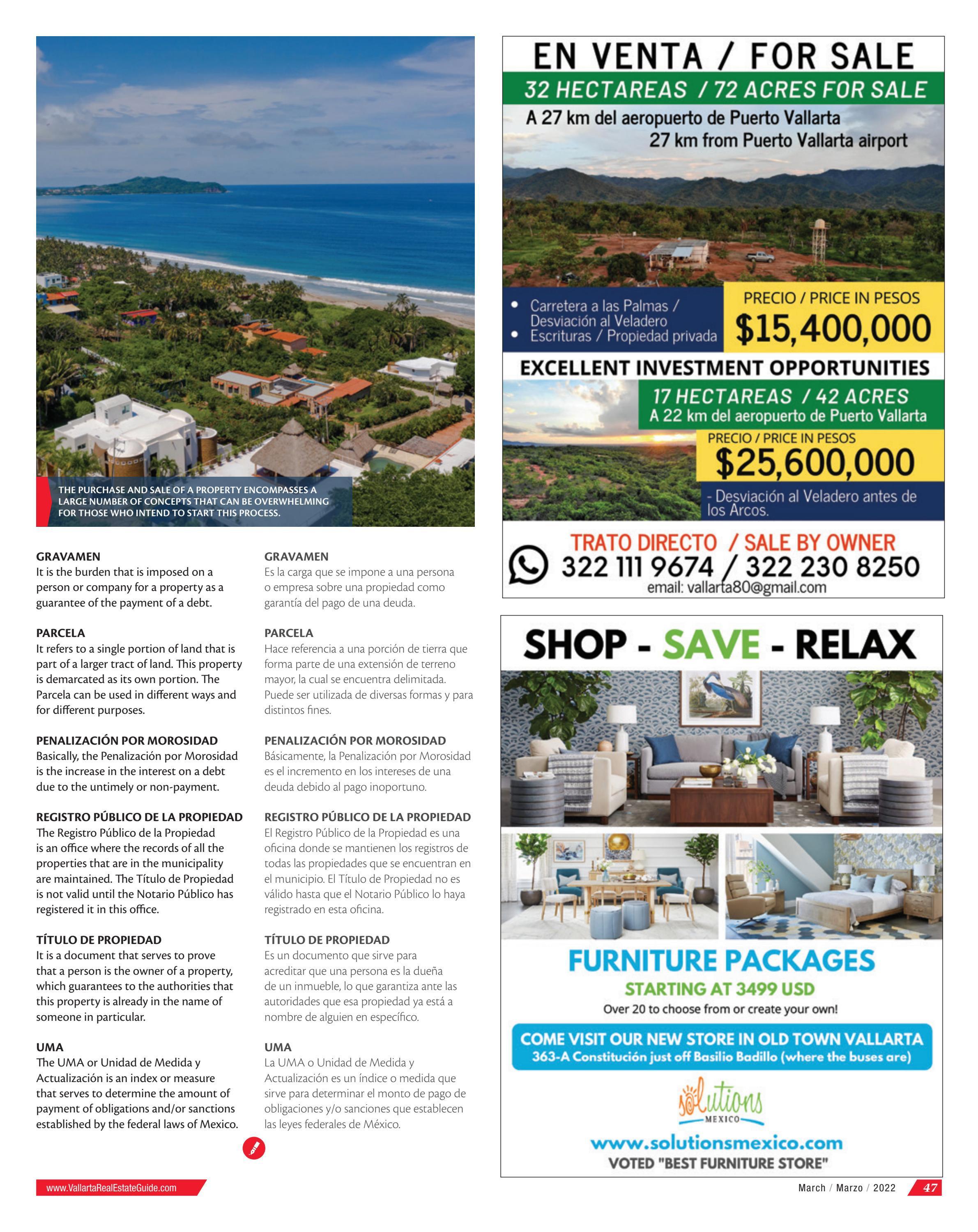 THE PURCHASE AND SALE OF A PROPERTY ENCOMPASSES A LARGE NUMBER OF CONCEPTS THAT CAN BE OVERWHELMING FOR THOSE WHO INTEND TO START THIS PROCESS.

GRAVAMEN
It is the burden that is imposed on a person or company for a property as a guarantee of the payment of a debt.

PARCELA
It refers to a single portion of land that is part of a larger tract of land. This property is demarcated as its own portion. The Parcela can be used in different ways and for different purposes.

PENALIZACIÓN POR MOROSIDAD
Basically, the Penalización por Morosidad is the increase in the interest on a debt due to the untimely or non-payment.

REGISTRO PÚBLICO DE LA PROPIEDAD
The Registro Público de la Propiedad is an office where the records of all the properties that are in the municipality are maintained. The Título de Propiedad is not valid until the Notario Público has registered it in this office.

TÍTULO DE PROPIEDAD
It is a document that serves to prove that a person is the owner of a property, which guarantees to the authorities that this property is already in the name of someone in particular.

UMA
The UMA or Unidad de Medida y Actualización is an index or measure that serves to determine the amount of payment of obligations and/or sanctions established by the federal laws of Mexico.

GRAVAMEN
Es la carga que se impone a una persona o empresa sobre una propiedad como garantía del pago de una deuda.

PARCELA
Hace referencia a una porción de tierra que forma parte de una extensión de terreno mayor, la cual se encuentra delimitada. Puede ser utilizada de diversas formas y para distintos fines.

PENALIZACIÓN POR MOROSIDAD
Básicamente, la Penalización por Morosidad es el incremento en los intereses de una deuda debido al pago inoportuno.

REGISTRO PÚBLICO DE LA PROPIEDAD
El Registro Público de la Propiedad es una oficina donde se mantienen los registros de todas las propiedades que se encuentran en el municipio. El Título de Propiedad no es válido hasta que el Notario Público lo haya registrado en esta oficina.

TÍTULO DE PROPIEDAD
Es un documento que sirve para acreditar que una persona es la dueña de un inmueble, lo que garantiza ante las autoridades que esa propiedad ya está a nombre de alguien en específico.

UMA
La UMA o Unidad de Medida y Actualización es un índice o medida que sirve para determinar el monto de pago de obligaciones y/o sanciones que establecen las leyes federales de México.

EN VENTA / FOR SALE
32 HECTAREAS / 72 ACRES FOR SALE
A 27 km del aeropuerto de Puerto Vallarta
27 km from Puerto Vallarta airport
• Carretera a las Palmas / Desviación al Veladero
• Escrituras / Propiedad privada
PRECIO / PRICE IN PESOS
$15,400,000
EXCELLENT INVESTMENT OPPORTUNITIES
17 HECTAREAS / 42 ACRES
A 22 km del aeropuerto de Puerto Vallarta
PRECIO / PRICE IN PESOS
$25,600,000
- Desviación al Veladero antes de los Arcos.
TRATO DIRECTO / SALE BY OWNER
322 111 9674 / 322 230 8250
email: vallarta80@gmail.com

SHOP - SAVE - RELAX
FURNITURE PACKAGES
STARTING AT 3499 USD
Over 20 to choose from or create your own!
COME VISIT OUR NEW STORE IN OLD TOWN VALLARTA
363-A Constitución just off Basilio Badillo (where the buses are)
solutions MEXICO
www.solutionsmexico.com
VOTED "BEST FURNITURE STORE"

www.VallartaRealEstateGuide.com
March / Marzo / 2022 47